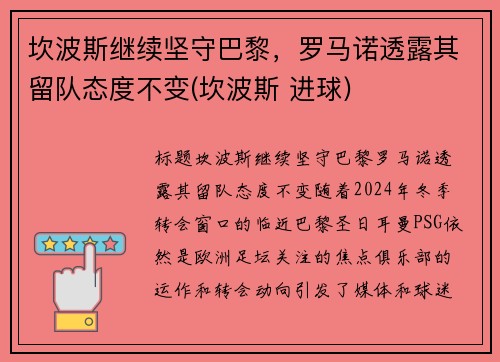 坎波斯继续坚守巴黎，罗马诺透露其留队态度不变(坎波斯 进球)

标题坎波斯继续坚守巴黎罗马诺透露其留队态度不变随着2024年冬季转会窗口的临近巴黎圣日耳曼PSG依然是欧洲足坛关注的焦点俱乐部的运作和转会动向引发了媒体和球迷